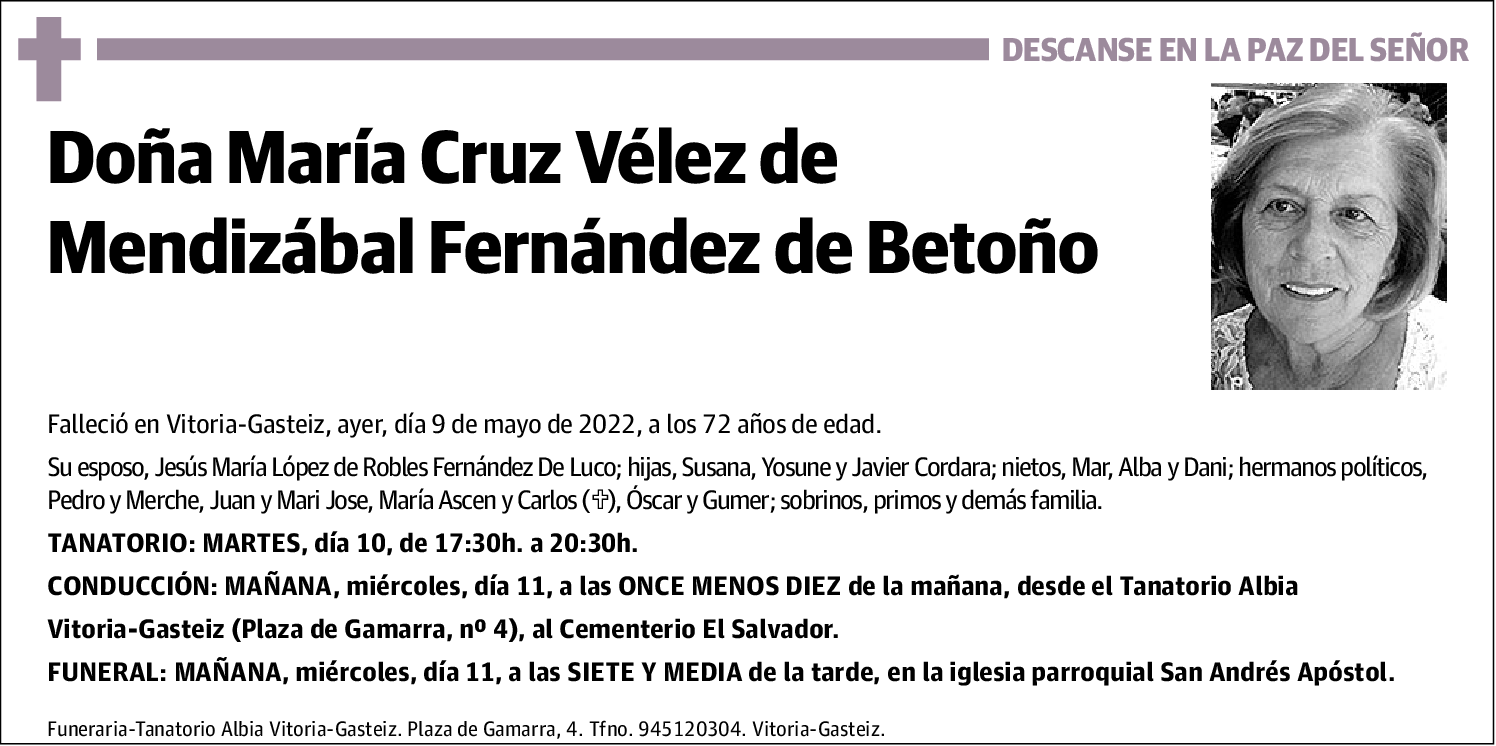 DESCANSE EN LA PAZ DEL SEÑOR

Doña María Cruz Vélez de Mendizábal Fernández de Betoño

Falleció en Vitoria-Gasteiz, ayer, día 9 de mayo de 2022, a los 72 años de edad.

Su esposo, Jesús María López de Robles Fernández De Luco; hijas, Susana, Yosune y Javier Cordara; nietos, Mar, Alba y Dani; hermanos políticos, Pedro y Merche, Juan y Mari Jose, María Ascen y Carlos (✞), Óscar y Gumer; sobrinos, primos y demás familia.

TANATORIO: MARTES, día 10, de 17:30h. a 20:30h.

CONDUCCIÓN: MAÑANA, miércoles, día 11, a las ONCE MENOS DIEZ de la mañana, desde el Tanatorio Albia Vitoria-Gasteiz (Plaza de Gamarra, nº 4), al Cementerio El Salvador.

FUNERAL: MAÑANA, miércoles, día 11, a las SIETE Y MEDIA de la tarde, en la iglesia parroquial San Andrés Apóstol.

Funeraria-Tanatorio Albia Vitoria-Gasteiz. Plaza de Gamarra, 4. Tfno. 945120304. Vitoria-Gasteiz.